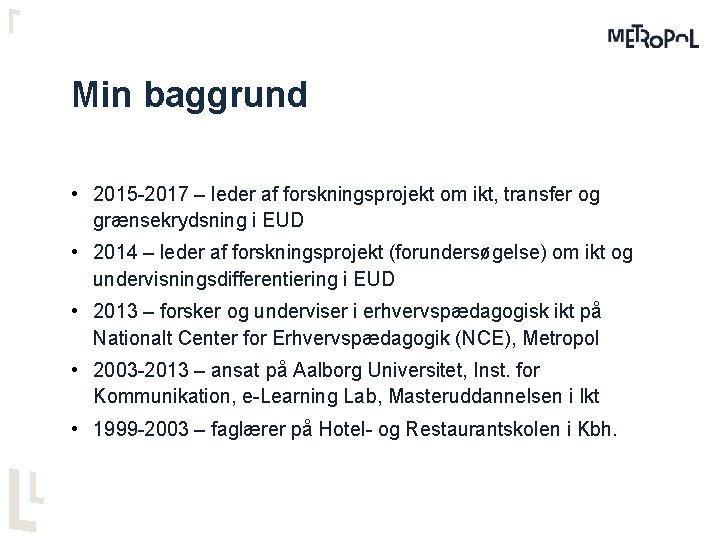 METROPOL

Min baggrund

• 2015-2017 – leder af forskningsprojekt om ikt, transfer og grænsekrydsning i EUD
• 2014 – leder af forskningsprojekt (forundersøgelse) om ikt og undervisningsdifferentiering i EUD
• 2013 – forsker og underviser i erhvervspædagogisk ikt på Nationalt Center for Erhvervspædagogik (NCE), Metropol
• 2003-2013 – ansat på Aalborg Universitet, Inst. for Kommunikation, e-Learning Lab, Masteruddannelsen i Ikt
• 1999-2003 – faglærer på Hotel- og Restaurantskolen i Kbh.